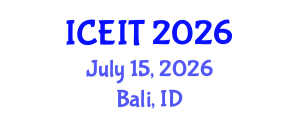 ICEIT 2026
July 15, 2026
Bali, ID